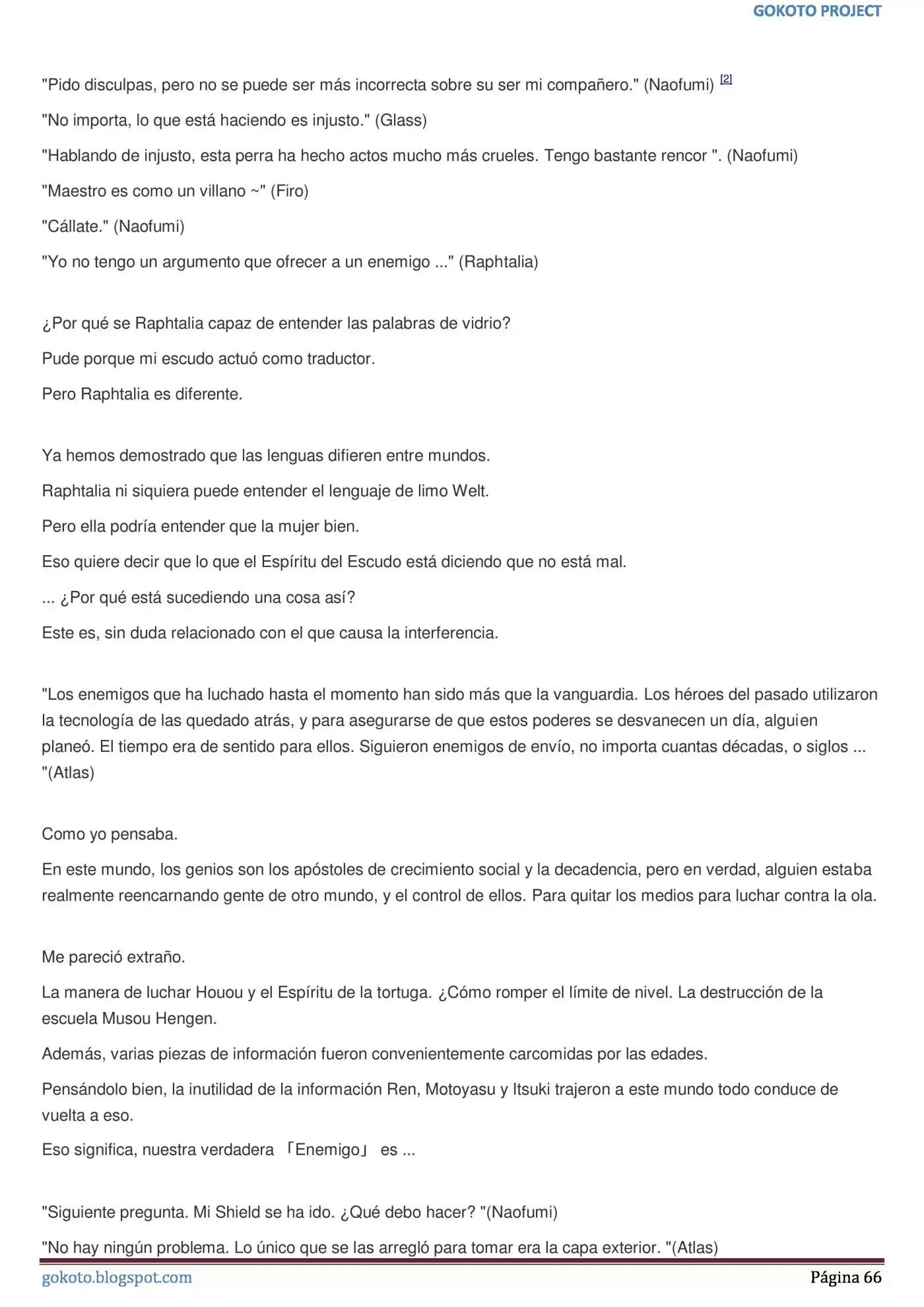 GOKOTO PROJECT

"Pido disculpas, pero no se puede ser más incorrecta sobre su ser mi compañero." (Naofumi) [2]

"No importa, lo que está haciendo es injusto." (Glass)

"Hablando de injusto, esta perra ha hecho actos mucho más crueles. Tengo bastante rencor ". (Naofumi)

"Maestro es como un villano ~" (Firo)

"Cállate." (Naofumi)

"Yo no tengo un argumento que ofrecer a un enemigo ..." (Raphtalia)

¿Por qué se Raphtalia capaz de entender las palabras de vidrio?

Pude porque mi escudo actuó como traductor.

Pero Raphtalia es diferente.

Ya hemos demostrado que las lenguas difieren entre mundos.

Raphtalia ni siquiera puede entender el lenguaje de limo Welt.

Pero ella podría entender que la mujer bien.

Eso quiere decir que lo que el Espíritu del Escudo está diciendo que no está mal.

... ¿Por qué está sucediendo una cosa así?

Este es, sin duda relacionado con el que causa la interferencia.

"Los enemigos que ha luchado hasta el momento han sido más que la vanguardia. Los héroes del pasado utilizaron la tecnología de las quedado atrás, y para asegurarse de que estos poderes se desvanecen un día, alguien planeó. El tiempo era de sentido para ellos. Siguieron enemigos de envío, no importa cuantas décadas, o siglos ... "(Atlas)

Como yo pensaba.

En este mundo, los genios son los apóstoles de crecimiento social y la decadencia, pero en verdad, alguien estaba realmente reencarnando gente de otro mundo, y el control de ellos. Para quitar los medios para luchar contra la ola.

Me pareció extraño.

La manera de luchar Houou y el Espíritu de la tortuga. ¿Cómo romper el límite de nivel. La destrucción de la escuela Musou Hengen.

Además, varias piezas de información fueron convenientemente carcomidas por las edades.

Pensándolo bien, la inutilidad de la información Ren, Motoyasu y Itsuki trajeron a este mundo todo conduce de vuelta a eso.

Eso significa, nuestra verdadera 「Enemigo」 es ...

"Siguiente pregunta. Mi Shield se ha ido. ¿Qué debo hacer? "(Naofumi)

"No hay ningún problema. Lo único que se las arregló para tomar era la capa exterior. "(Atlas)

gokoto.blogspot.com

Página 66